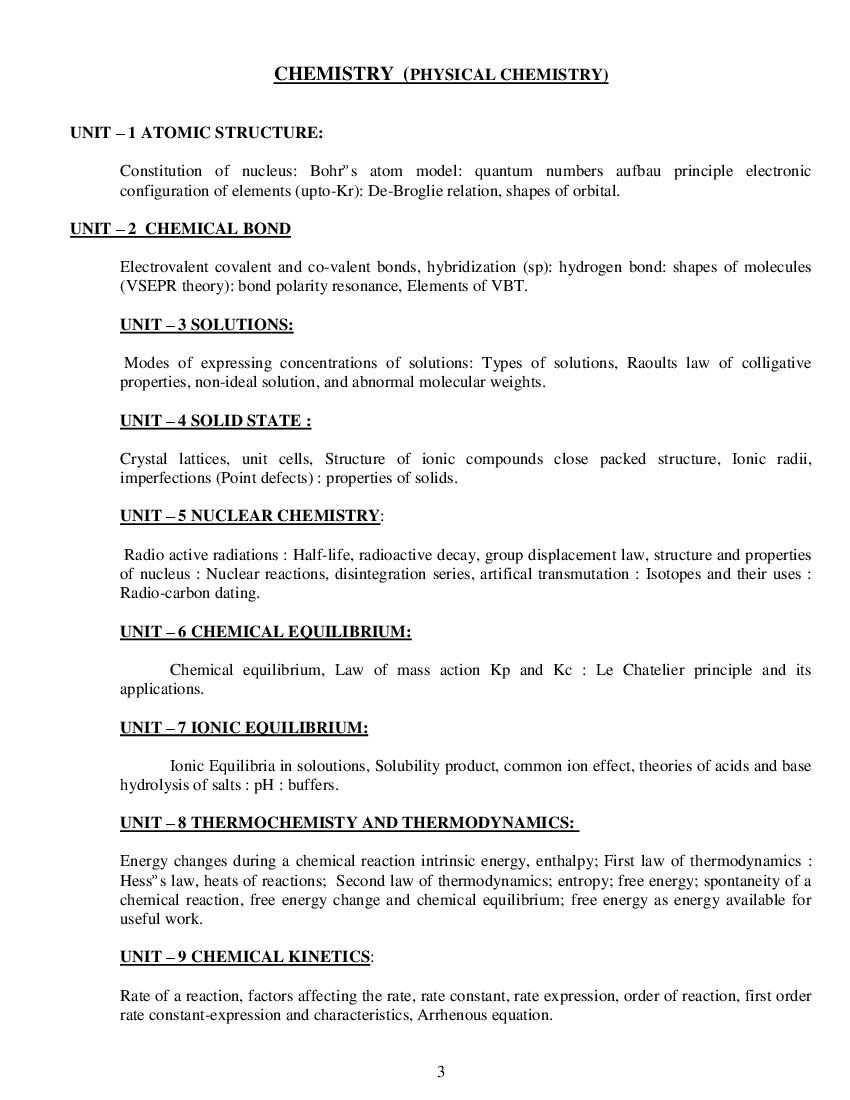 CHEMISTRY (PHYSICAL CHEMISTRY)

UNIT – 1 ATOMIC STRUCTURE:

Constitution of nucleus: Bohr"s atom model: quantum numbers aufbau principle electronic configuration of elements (upto-Kr): De-Broglie relation, shapes of orbital.

UNIT – 2 CHEMICAL BOND

Electrovalent covalent and co-valent bonds, hybridization (sp): hydrogen bond: shapes of molecules (VSEPR theory): bond polarity resonance, Elements of VBT.

UNIT – 3 SOLUTIONS:

Modes of expressing concentrations of solutions: Types of solutions, Raoults law of colligative properties, non-ideal solution, and abnormal molecular weights.

UNIT – 4 SOLID STATE :

Crystal lattices, unit cells, Structure of ionic compounds close packed structure, Ionic radii, imperfections (Point defects) : properties of solids.

UNIT – 5 NUCLEAR CHEMISTRY:

Radio active radiations : Half-life, radioactive decay, group displacement law, structure and properties of nucleus : Nuclear reactions, disintegration series, artifical transmutation : Isotopes and their uses : Radio-carbon dating.

UNIT – 6 CHEMICAL EQUILIBRIUM:

Chemical equilibrium, Law of mass action Kp and Kc : Le Chatelier principle and its applications.

UNIT – 7 IONIC EQUILIBRIUM:

Ionic Equilibria in soloutions, Solubility product, common ion effect, theories of acids and base hydrolysis of salts : pH : buffers.

UNIT – 8 THERMOCHEMISTY AND THERMODYNAMICS:

Energy changes during a chemical reaction intrinsic energy, enthalpy; First law of thermodynamics : Hess"s law, heats of reactions; Second law of thermodynamics; entropy; free energy; spontaneity of a chemical reaction, free energy change and chemical equilibrium; free energy as energy available for useful work.

UNIT – 9 CHEMICAL KINETICS:

Rate of a reaction, factors affecting the rate, rate constant, rate expression, order of reaction, first order rate constant-expression and characteristics, Arrhenous equation.

3